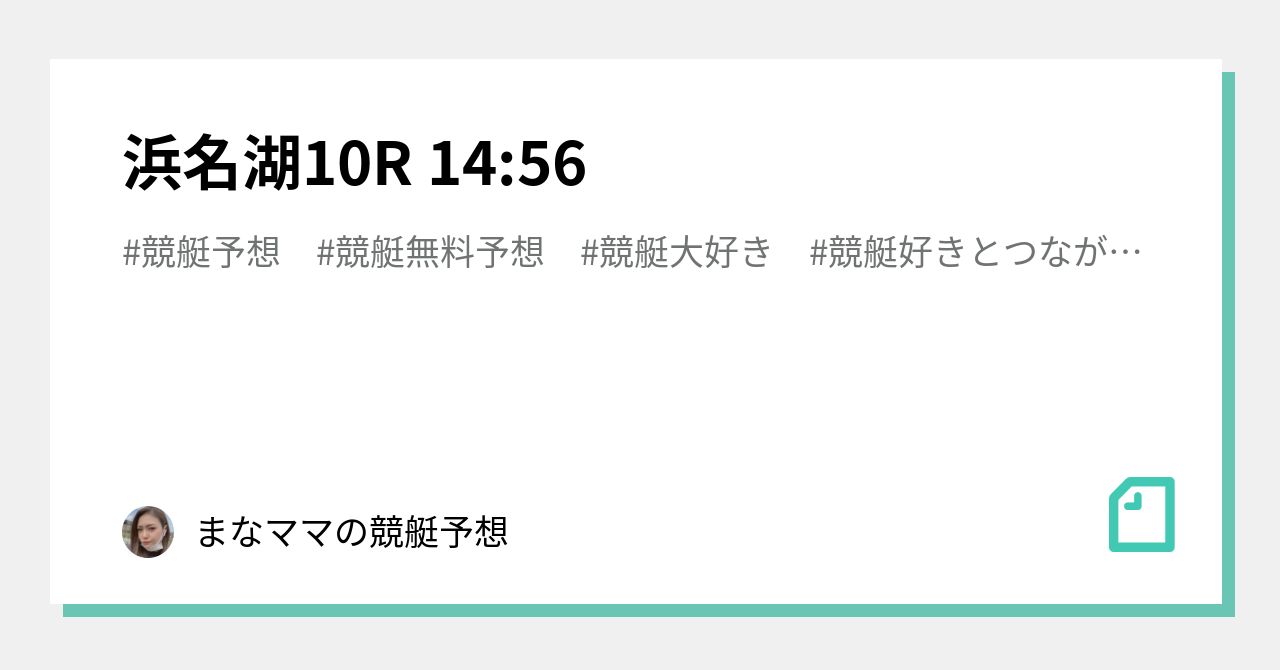 浜名湖10R 14:56

#競艇予想　#競艇無料予想　#競艇大好き　#競艇好きとつなが…

まなママの競艇予想